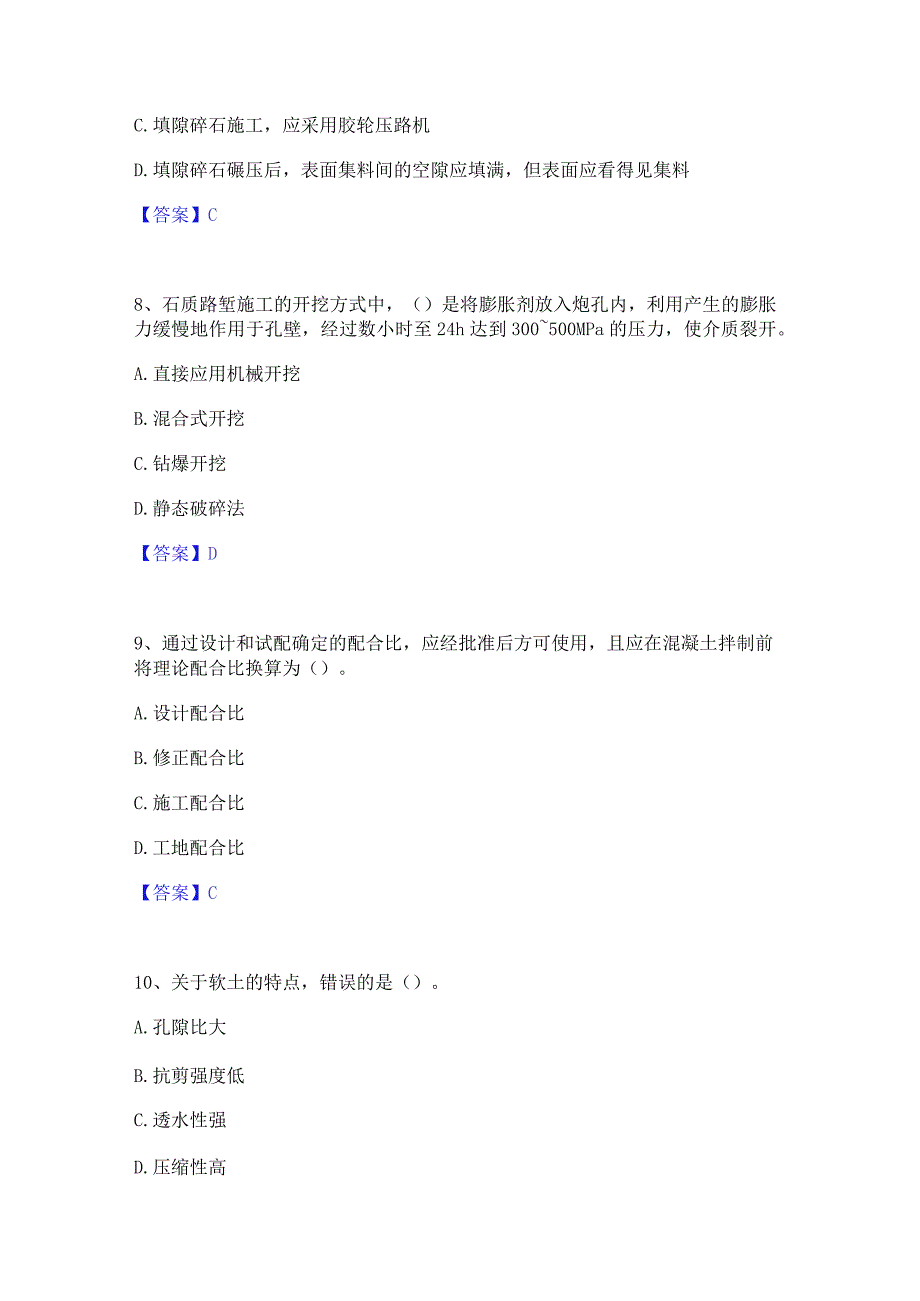 C. 填隙碎石施工，应采用胶轮压路机

D. 填隙碎石碾压后，表面集料间的空隙应填满，但表面应看得见集料

【答案】C

8、石质路堑施工的开挖方式中，（）是将膨胀剂放入炮孔内，利用产生的膨胀力缓慢地作用于孔壁，经过数小时至 24h 达到 300~500MPa 的压力，使介质裂开。

A. 直接应用机械开挖

B. 混合式开挖

C. 钻爆开挖

D. 静态破碎法

【答案】D

9、通过设计和试配确定的配合比，应经批准后方可使用，且应在混凝土拌制前将理论配合比换算为（）。

A. 设计配合比

B. 修正配合比

C. 施工配合比

D. 工地配合比

【答案】C

10、关于软土的特点，错误的是（）。

A. 孔隙比大

B. 抗剪强度低

C. 透水性强

D. 压缩性高